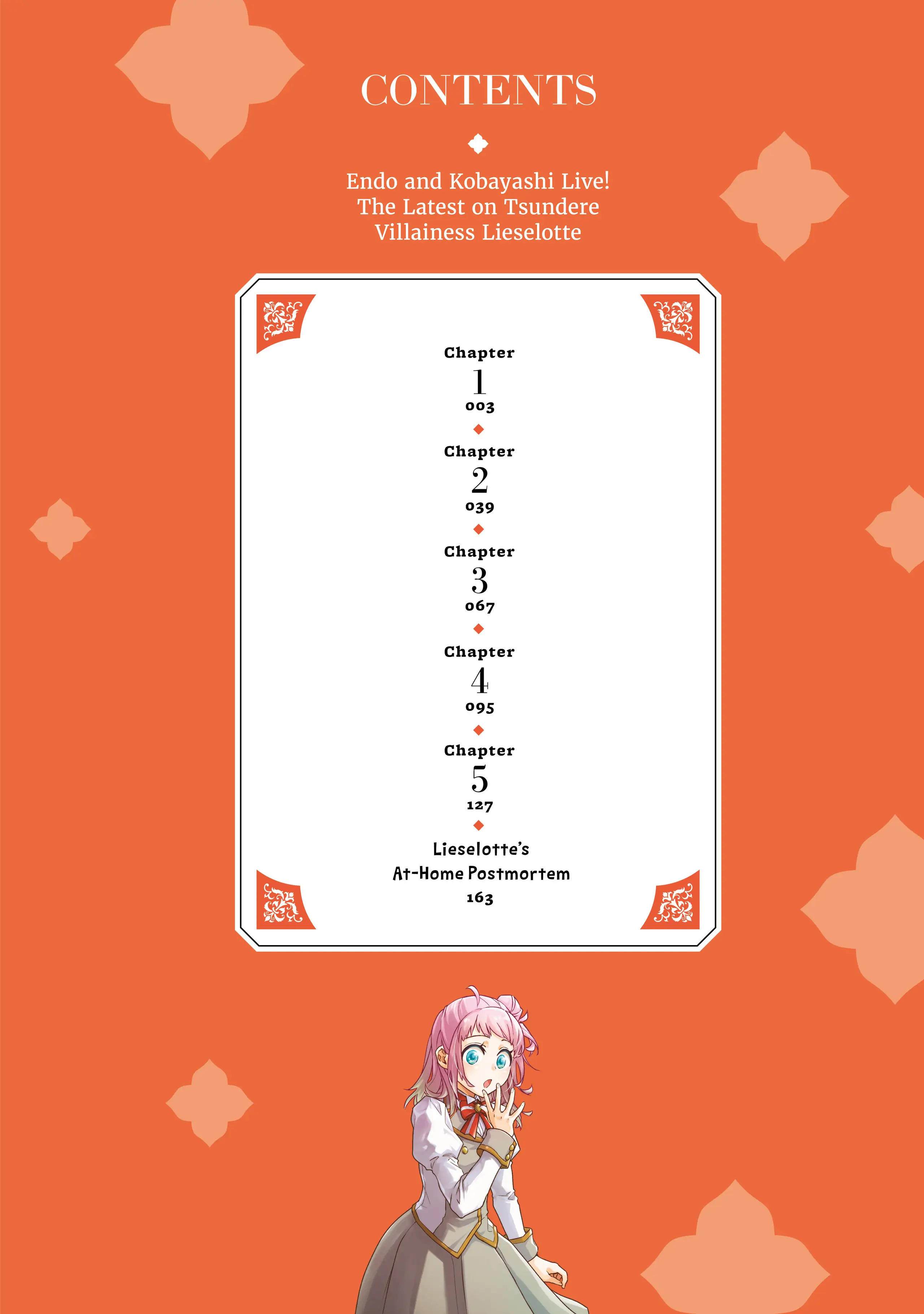 CONTENTS

Endo and Kobayashi Live!
The Latest on Tsundere
Villainess Lieselotte

Chapter
1
003

Chapter
2
039

Chapter
3
067

Chapter
4
095

Chapter
5
127

Lieselotte's
At-Home Postmortem
163